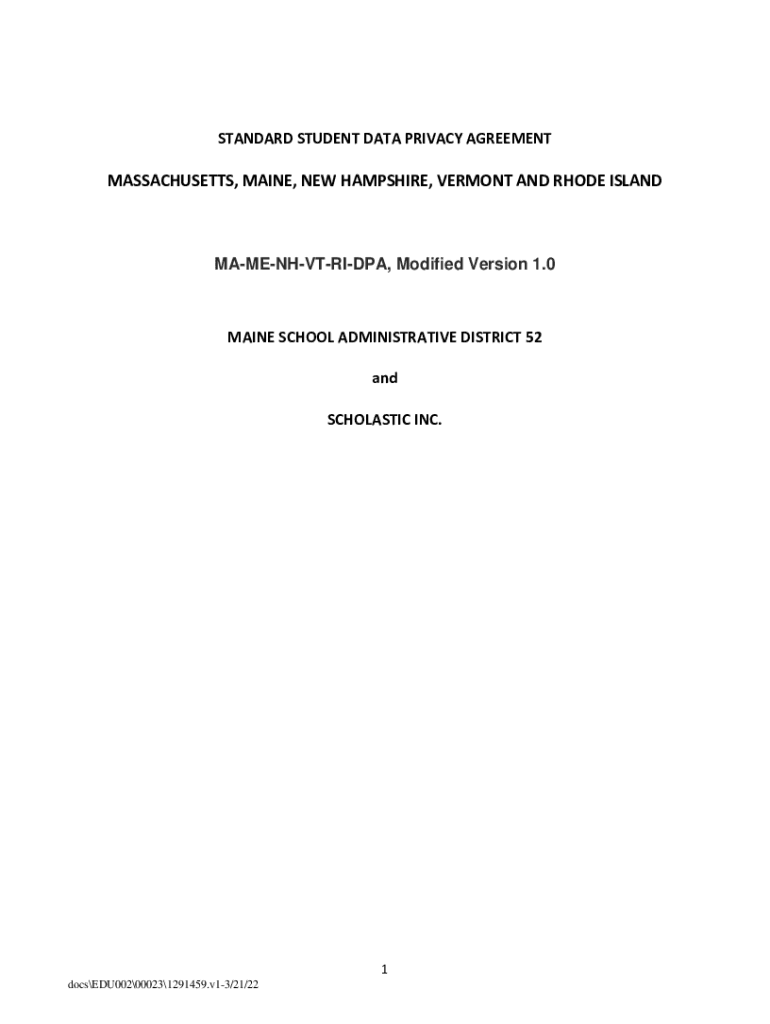 STANDARD STUDENT DATA PRIVACY AGREEMENT

MASSACHUSETTS, MAINE, NEW HAMPSHIRE, VERMONT AND RHODE ISLAND

MA-ME-NH-VT-RI-DPA, Modified Version 1.0

MAINE SCHOOL ADMINISTRATIVE DISTRICT 52

and

SCHOLASTIC INC.

1

docs\EDU002\00023\1291459.v1-3/21/22